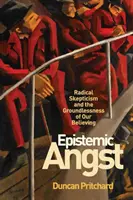 Radical Skepticism and the Groundlessness of Our Believing

Epistemic Angst

Duncan Pritchard